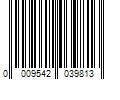 0 009542 039813